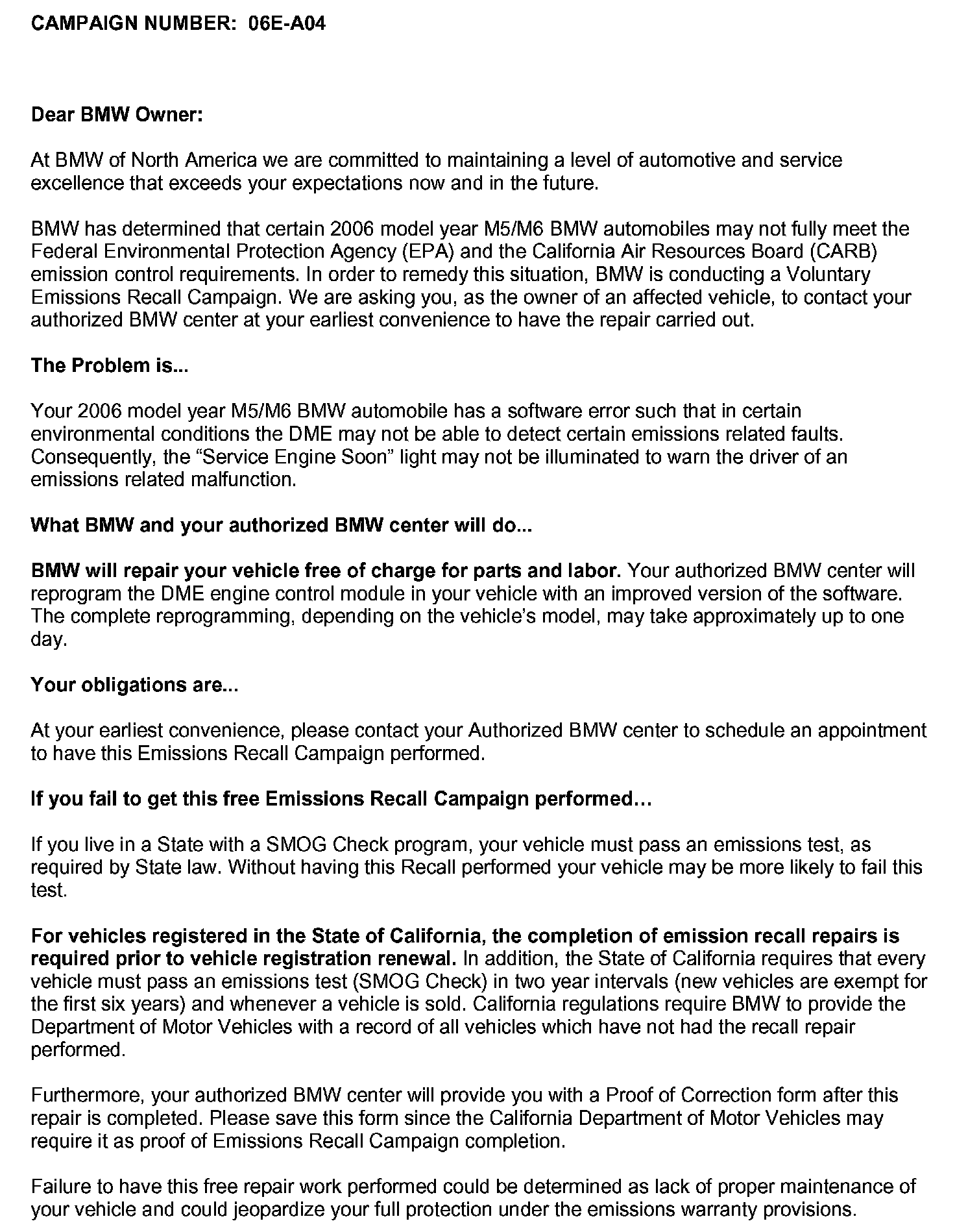 CAMPAIGN NUMBER: 06E-A04

Dear BMW Owner:

At BMW of North America we are committed to maintaining a level of automotive and service excellence that exceeds your expectations now and in the future.

BMW has determined that certain 2006 model year M5/M6 BMW automobiles may not fully meet the Federal Environmental Protection Agency (EPA) and the California Air Resources Board (CARB) emission control requirements. In order to remedy this situation, BMW is conducting a Voluntary Emissions Recall Campaign. We are asking you, as the owner of an affected vehicle, to contact your authorized BMW center at your earliest convenience to have the repair carried out.

The Problem is...

Your 2006 model year M5/M6 BMW automobile has a software error such that in certain environmental conditions the DME may not be able to detect certain emissions related faults. Consequently, the “Service Engine Soon” light may not be illuminated to warn the driver of an emissions related malfunction.

What BMW and your authorized BMW center will do...

BMW will repair your vehicle free of charge for parts and labor. Your authorized BMW center will reprogram the DME engine control module in your vehicle with an improved version of the software. The complete reprogramming, depending on the vehicle’s model, may take approximately up to one day.

Your obligations are...

At your earliest convenience, please contact your Authorized BMW center to schedule an appointment to have this Emissions Recall Campaign performed.

If you fail to get this free Emissions Recall Campaign performed…

If you live in a State with a SMOG Check program, your vehicle must pass an emissions test, as required by State law. Without having this Recall performed your vehicle may be more likely to fail this test.

For vehicles registered in the State of California, the completion of emission recall repairs is required prior to vehicle registration renewal. In addition, the State of California requires that every vehicle must pass an emissions test (SMOG Check) in two year intervals (new vehicles are exempt for the first six years) and whenever a vehicle is sold. California regulations require BMW to provide the Department of Motor Vehicles with a record of all vehicles which have not had the recall repair performed.

Furthermore, your authorized BMW center will provide you with a Proof of Correction form after this repair is completed. Please save this form since the California Department of Motor Vehicles may require it as proof of Emissions Recall Campaign completion.

Failure to have this free repair work performed could be determined as lack of proper maintenance of your vehicle and could jeopardize your full protection under the emissions warranty provisions.